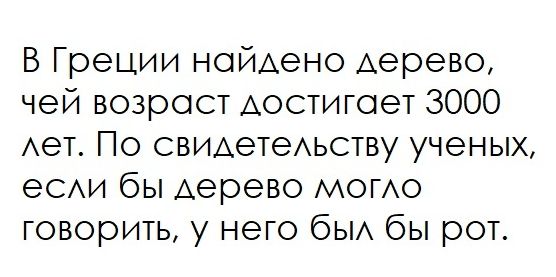 В Греции найдено дерево, чей возраст достигает 3000 лет. По свидетельству ученых, если бы дерево могло говорить, у него был бы рот.